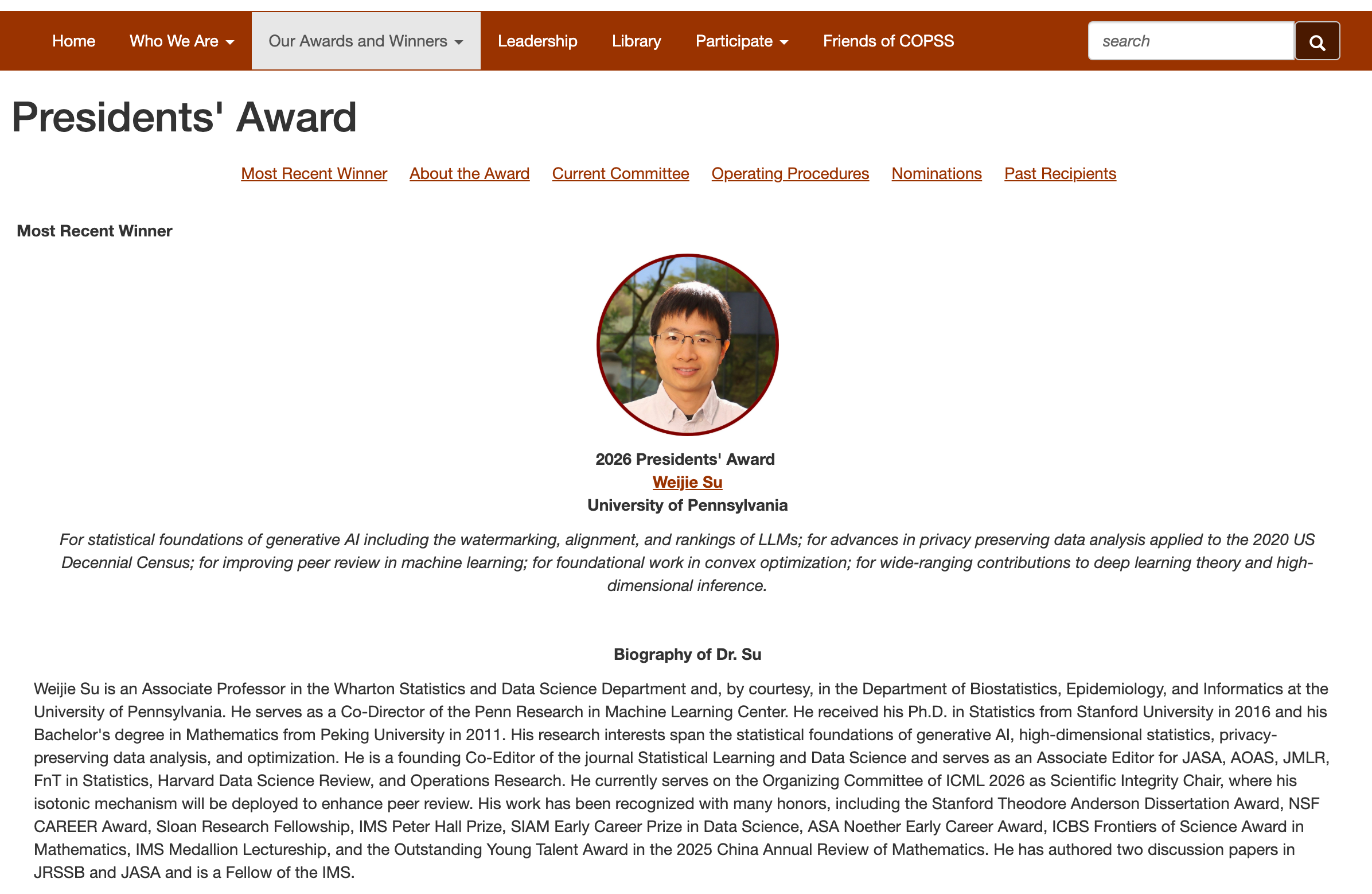 Home Who We Are Our Awards and Winners Leadership Library Participate Friends of COPSS search

Presidents' Award

Most Recent Winner About the Award Current Committee Operating Procedures Nominations Past Recipients

Most Recent Winner

2026 Presidents' Award
Weijie Su
University of Pennsylvania

For statistical foundations of generative AI including the watermarking, alignment, and rankings of LLMs; for advances in privacy preserving data analysis applied to the 2020 US Decennial Census; for improving peer review in machine learning; for foundational work in convex optimization; for wide-ranging contributions to deep learning theory and high-dimensional inference.

Biography of Dr. Su

Weijie Su is an Associate Professor in the Wharton Statistics and Data Science Department and, by courtesy, in the Department of Biostatistics, Epidemiology, and Informatics at the University of Pennsylvania. He serves as a Co-Director of the Penn Research in Machine Learning Center. He received his Ph.D. in Statistics from Stanford University in 2016 and his Bachelor's degree in Mathematics from Peking University in 2011. His research interests span the statistical foundations of generative AI, high-dimensional statistics, privacy-preserving data analysis, and optimization. He is a founding Co-Editor of the journal Statistical Learning and Data Science and serves as an Associate Editor for JASA, AOAS, JMLR, FnT in Statistics, Harvard Data Science Review, and Operations Research. He currently serves on the Organizing Committee of ICML 2026 as Scientific Integrity Chair, where his isotonic mechanism will be deployed to enhance peer review. His work has been recognized with many honors, including the Stanford Theodore Anderson Dissertation Award, NSF CAREER Award, Sloan Research Fellowship, IMS Peter Hall Prize, SIAM Early Career Prize in Data Science, ASA Noether Early Career Award, ICBS Frontiers of Science Award in Mathematics, IMS Medallion Lectureship, and the Outstanding Young Talent Award in the 2025 China Annual Review of Mathematics. He has authored two discussion papers in JRSSB and JASA and is a Fellow of the IMS.